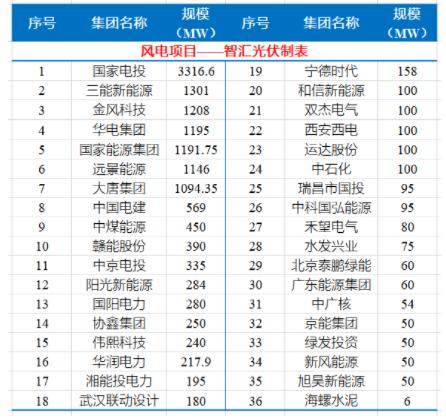 | 序号 | 集团名称 | 规模（MW） | 序号 | 集团名称 | 规模（MW） |
|---|---|---|---|---|---|
| 风电项目——智汇光伏制表 | | | | | |
| 1 | 国家电投 | 3316.6 | 19 | 宁德时代 | 158 |
| 2 | 三能新能源 | 1301 | 20 | 和信新能源 | 100 |
| 3 | 金风科技 | 1208 | 21 | 双杰电气 | 100 |
| 4 | 华电集团 | 1195 | 22 | 西安西电 | 100 |
| 5 | 国家能源集团 | 1191.75 | 23 | 运达股份 | 100 |
| 6 | 远景能源 | 1146 | 24 | 中石化 | 100 |
| 7 | 大唐集团 | 1094.35 | 25 | 瑞昌市国投 | 95 |
| 8 | 中国电建 | 569 | 26 | 中科国弘能源 | 95 |
| 9 | 中煤能源 | 450 | 27 | 禾望电气 | 80 |
| 10 | 赣能股份 | 390 | 28 | 水发兴业 | 75 |
| 11 | 中京电投 | 335 | 29 | 北京泰鹏绿能 | 60 |
| 12 | 阳光新能源 | 284 | 30 | 广东能源集团 | 60 |
| 13 | 国阳电力 | 280 | 31 | 中广核 | 54 |
| 14 | 协鑫集团 | 250 | 32 | 京能集团 | 50 |
| 15 | 伟熙科技 | 240 | 33 | 绿发投资 | 50 |
| 16 | 华润电力 | 217.9 | 34 | 新风能源 | 50 |
| 17 | 湘能投电力 | 195 | 35 | 旭昊新能源 | 50 |
| 18 | 武汉联动设计 | 180 | 36 | 海螺水泥 | 6 |